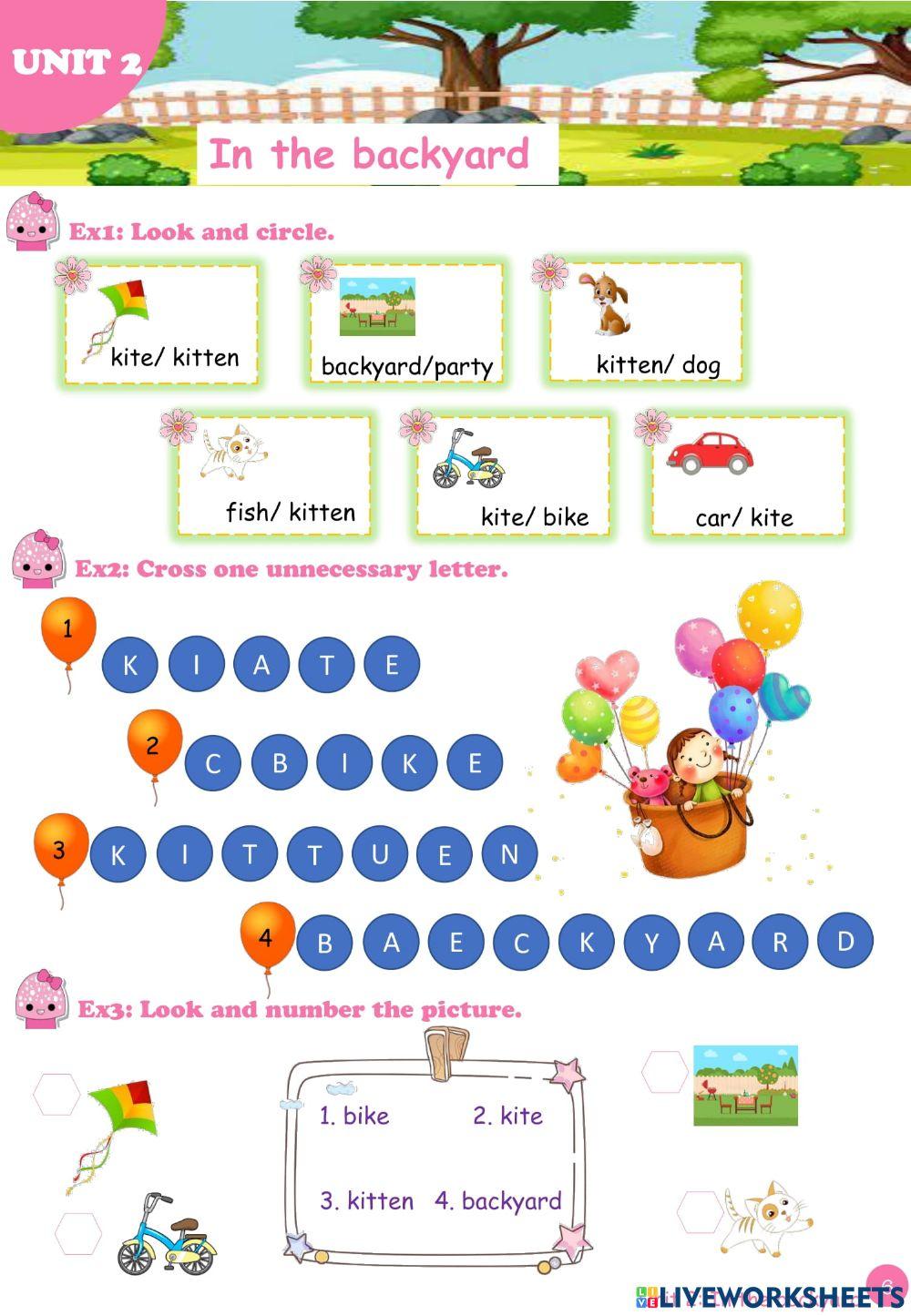 UNIT 2

In the backyard

Ex1: Look and circle.

kite/ kitten

backyard/party

kitten/ dog

fish/ kitten

kite/ bike

car/ kite

Ex2: Cross one unnecessary letter.

1 K I A T E

2 C B I K E

3 K I T T U E N

4 B A E C K Y A R D

Ex3: Look and number the picture.

1. bike 2. kite

3. kitten 4. backyard

6

LIVEWORKSHEETS